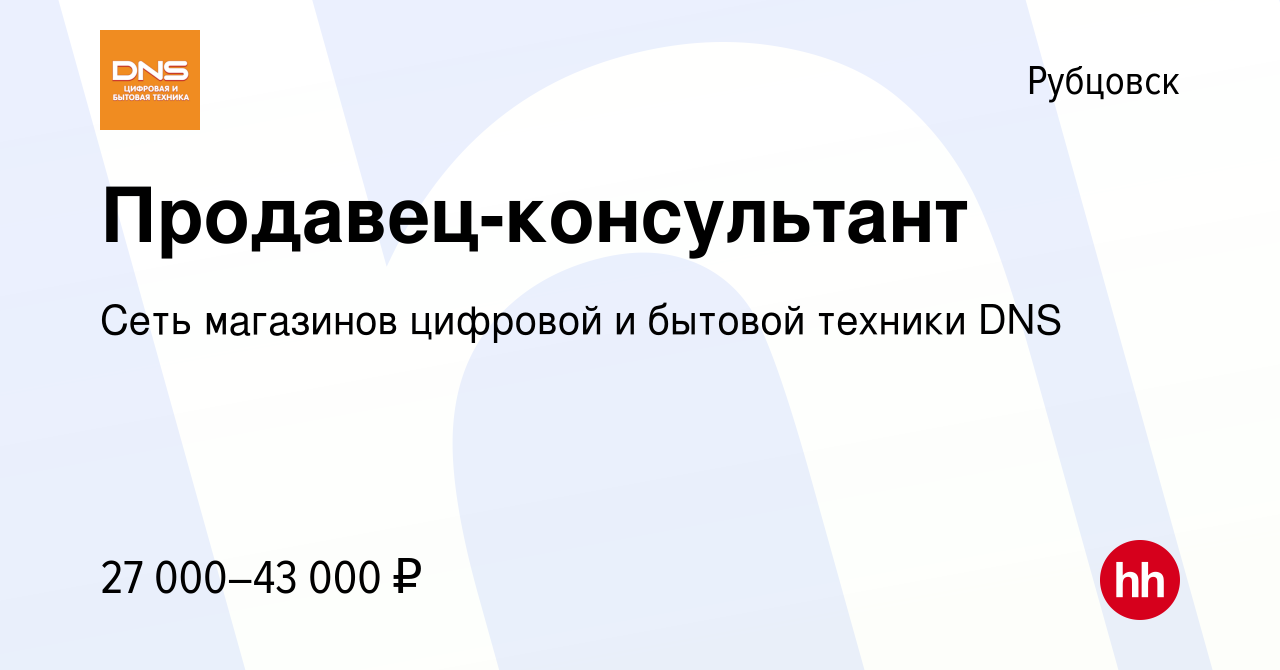 DNS
ЦИФРОВАЯ И БЫТОВАЯ ТЕХНИКА

Рубцовск

Продавец-консультант

Сеть магазинов цифровой и бытовой техники DNS

27 000–43 000 ₽

hh